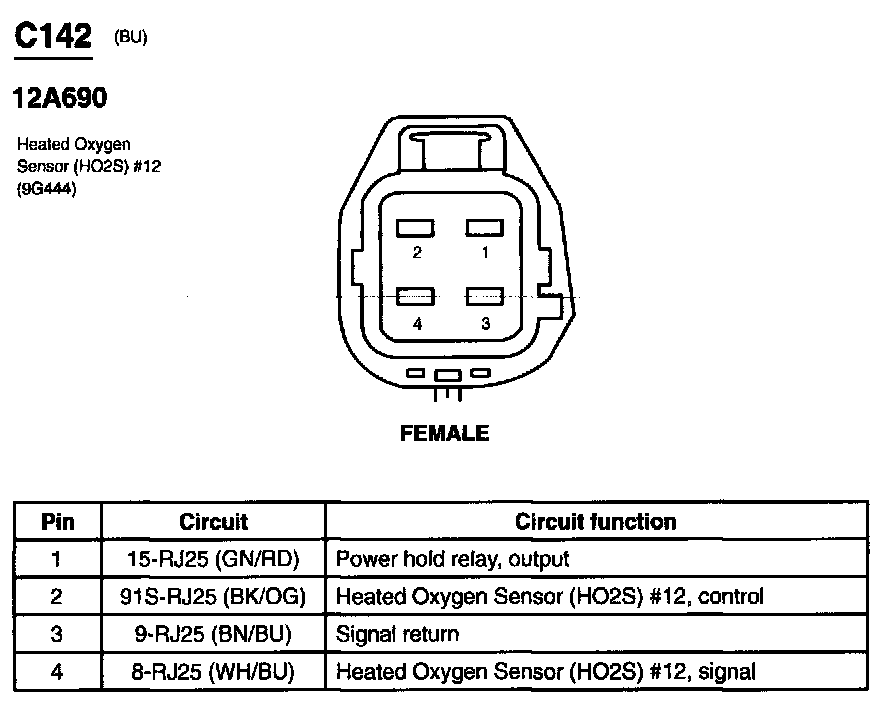 C142 (BU)

12A690

Heated Oxygen Sensor (HO2S) #12 (9G444)

2 1

4 3

FEMALE

| Pin | Circuit | Circuit function |
|---|---|---|
| 1 | 15-RJ25 (GN/RD) | Power hold relay, output |
| 2 | 91S-RJ25 (BK/OG) | Heated Oxygen Sensor (HO2S) #12, control |
| 3 | 9-RJ25 (BN/BU) | Signal return |
| 4 | 8-RJ25 (WH/BU) | Heated Oxygen Sensor (HO2S) #12, signal |